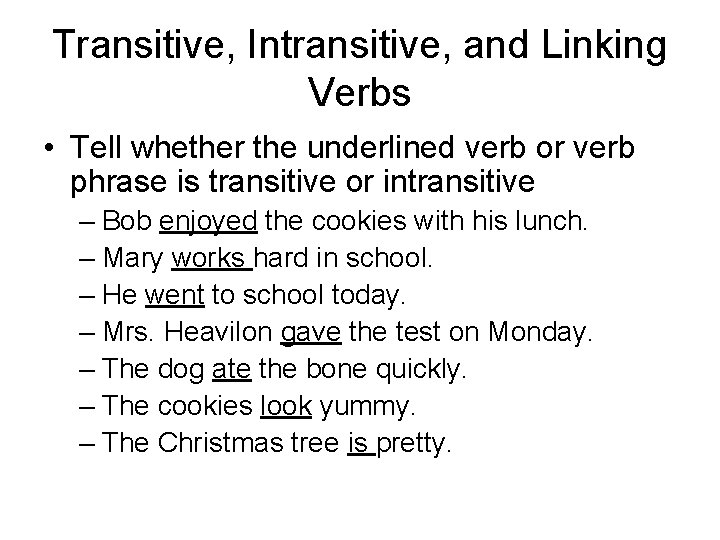 Transitive, Intransitive, and Linking Verbs

• Tell whether the underlined verb or verb phrase is transitive or intransitive

– Bob enjoyed the cookies with his lunch.

– Mary works hard in school.

– He went to school today.

– Mrs. Heavilon gave the test on Monday.

– The dog ate the bone quickly.

– The cookies look yummy.

– The Christmas tree is pretty.